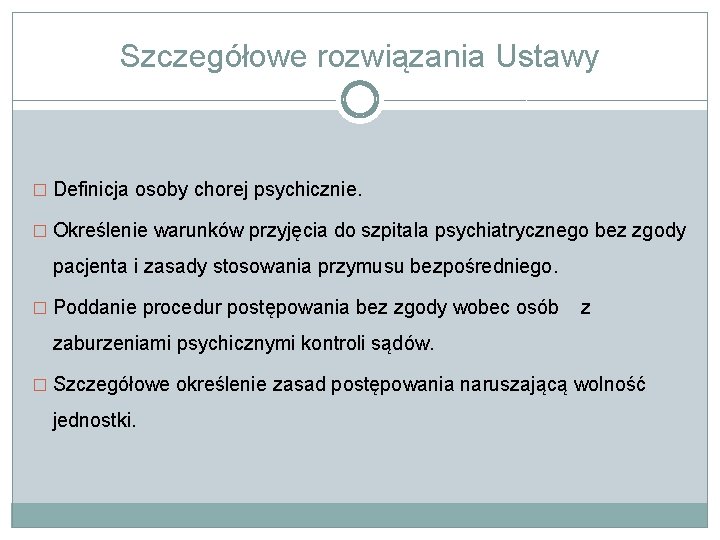 Szczegółowe rozwiązania Ustawy

□ Definicja osoby chorej psychicznie.

□ Określenie warunków przyjęcia do szpitala psychiatrycznego bez zgody pacjenta i zasady stosowania przymusu bezpośredniego.

□ Poddanie procedur postępowania bez zgody wobec osób z zaburzeniami psychicznymi kontroli sądów.

□ Szczegółowe określenie zasad postępowania naruszającą wolność jednostki.